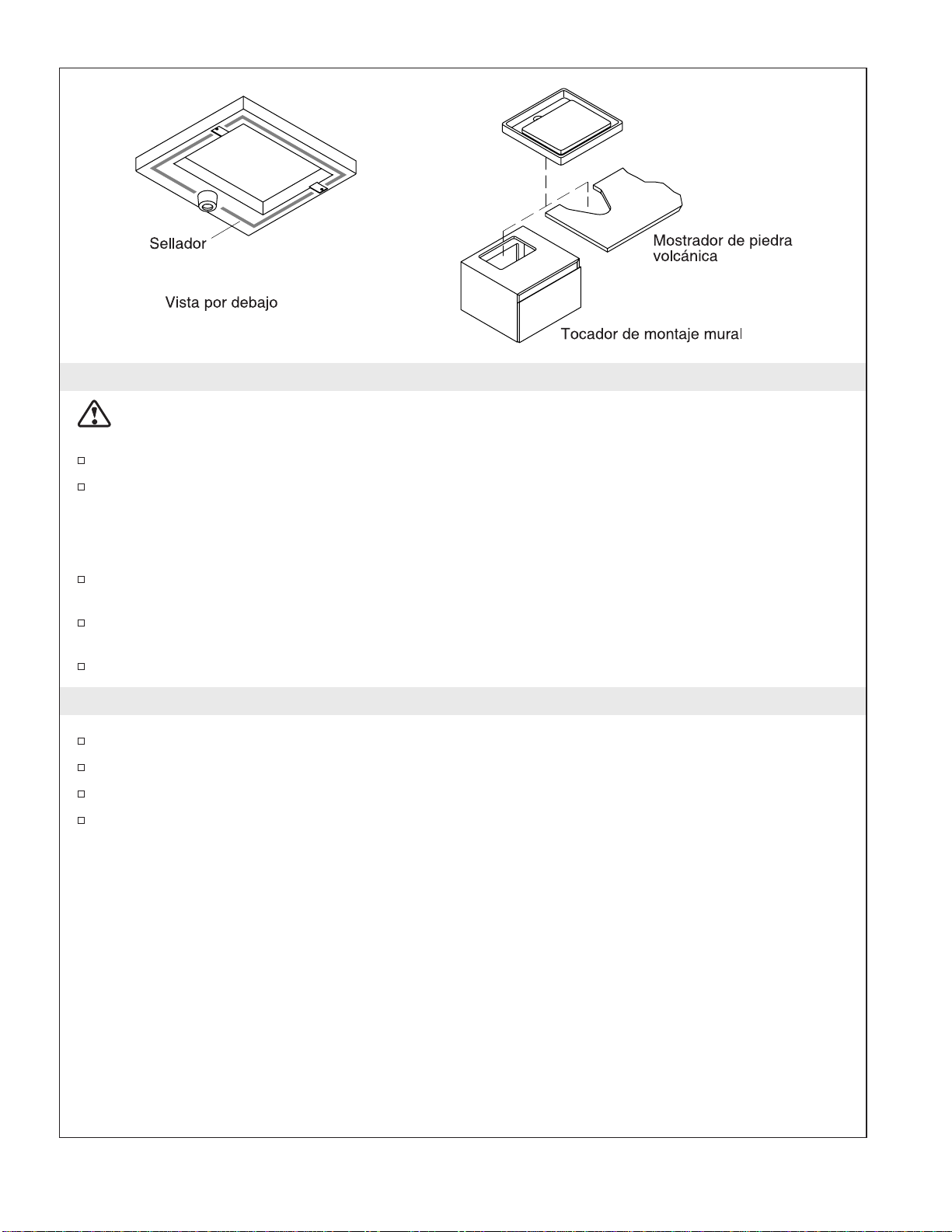 Sellador

Vista por debajo

Mostrador de piedra volcánica

Tocador de montaje mural